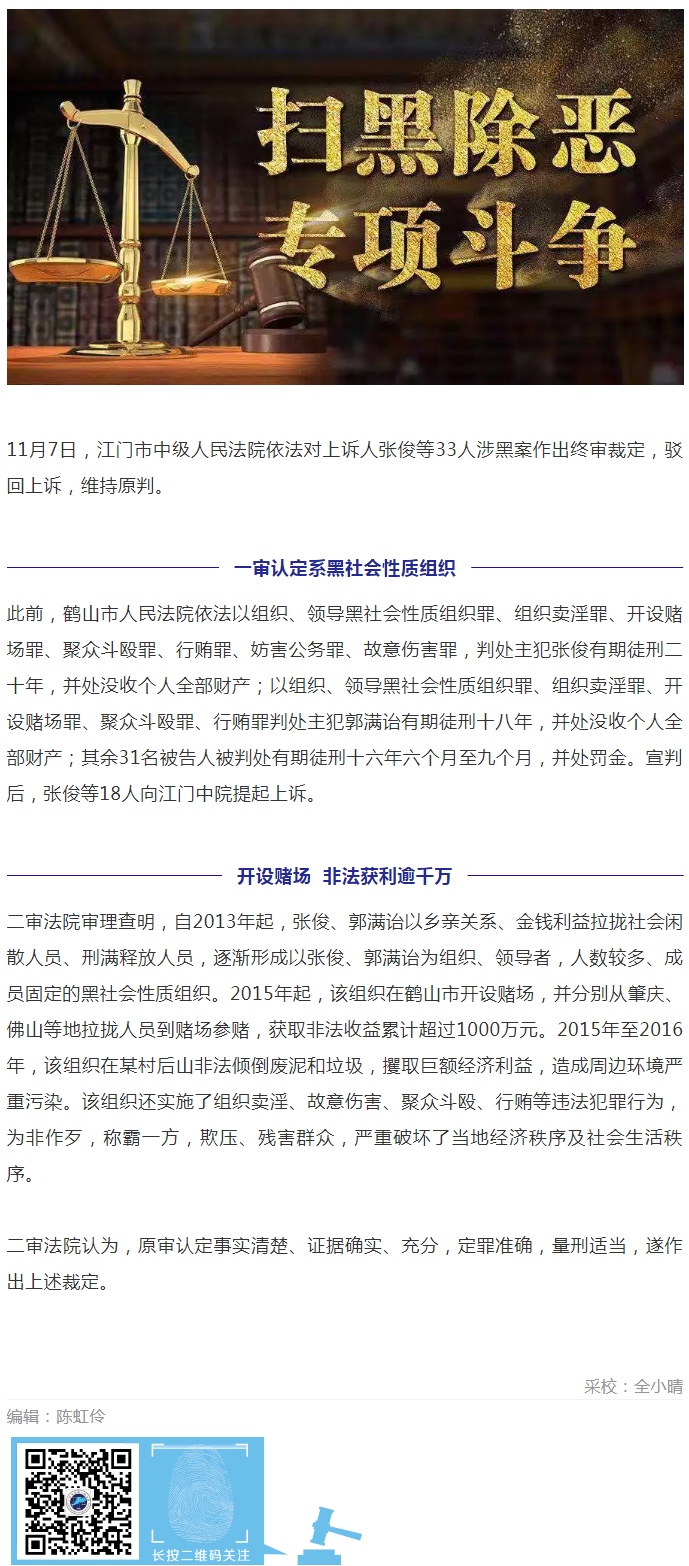 扫黑除恶
专项斗争

11月7日，江门市中级人民法院依法对上诉人张俊等33人涉黑案作出终审裁定，驳回上诉，维持原判。

一审认定系黑社会性质组织

此前，鹤山市人民法院依法以组织、领导黑社会性质组织罪、组织卖淫罪、开设赌场罪、聚众斗殴罪、行贿罪、妨害公务罪、故意伤害罪，判处主犯张俊有期徒刑二十年，并处没收个人全部财产；以组织、领导黑社会性质组织罪、组织卖淫罪、开设赌场罪、聚众斗殴罪、行贿罪判处主犯郭满诒有期徒刑十八年，并处没收个人全部财产；其余31名被告人被判处有期徒刑十六年六个月至九个月，并处罚金。宣判后，张俊等18人向江门中院提起上诉。

开设赌场 非法获利逾千万

二审法院审理查明，自2013年起，张俊、郭满诒以乡亲关系、金钱利益拉拢社会闲散人员、刑满释放人员，逐渐形成以张俊、郭满诒为组织、领导者，人数较多、成员固定的黑社会性质组织。2015年起，该组织在鹤山市开设赌场，并分别从肇庆、佛山等地拉拢人员到赌场参赌，获取非法收益累计超过1000万元。2015年至2016年，该组织在某村后山非法倾倒废泥和垃圾，攫取巨额经济利益，造成周边环境严重污染。该组织还实施了组织卖淫、故意伤害、聚众斗殴、行贿等违法犯罪行为，为非作歹，称霸一方，欺压、残害群众，严重破坏了当地经济秩序及社会生活秩序。

二审法院认为，原审认定事实清楚、证据确实、充分，定罪准确，量刑适当，遂作出上述裁定。

采校：全小晴

编辑：陈虹伶

长按二维码关注